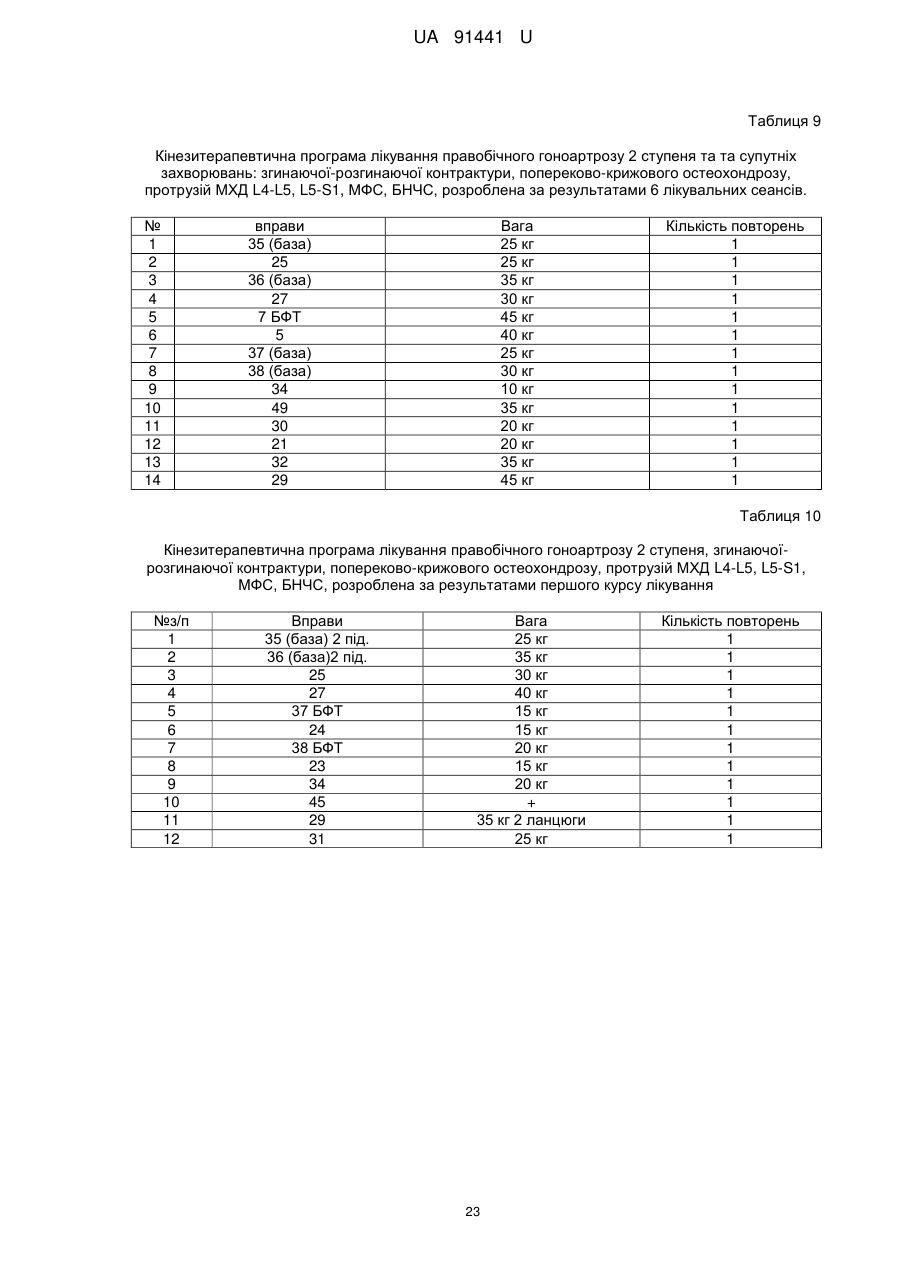 UA 91441 U

Таблиця 9

Кінезитерапевтична програма лікування правобічного гоноартрозу 2 ступеня та та супутніх захворювань: згинаючої-розгинаючої контрактури, попереково-крижового остеохондрозу, протрузій МХД L4-L5, L5-S1, МФС, БНЧС, розроблена за результатами 6 лікувальних сеансів.

| № | вправи | Вага | Кількість повторень |
|---|---|---|---|
| 1 | 35 (база) | 25 кг | 1 |
| 2 | 25 | 25 кг | 1 |
| 3 | 36 (база) | 35 кг | 1 |
| 4 | 27 | 30 кг | 1 |
| 5 | 7 БФТ | 45 кг | 1 |
| 6 | 5 | 40 кг | 1 |
| 7 | 37 (база) | 25 кг | 1 |
| 8 | 38 (база) | 30 кг | 1 |
| 9 | 34 | 10 кг | 1 |
| 10 | 49 | 35 кг | 1 |
| 11 | 30 | 20 кг | 1 |
| 12 | 21 | 20 кг | 1 |
| 13 | 32 | 35 кг | 1 |
| 14 | 29 | 45 кг | 1 |

Таблиця 10

Кінезитерапевтична програма лікування правобічного гоноартрозу 2 ступеня, згинаючої-розгинаючої контрактури, попереково-крижового остеохондрозу, протрузій МХД L4-L5, L5-S1, МФС, БНЧС, розроблена за результатами першого курсу лікування

| №з/п | Вправи | Вага | Кількість повторень |
|---|---|---|---|
| 1 | 35 (база) 2 під. | 25 кг | 1 |
| 2 | 36 (база)2 під. | 35 кг | 1 |
| 3 | 25 | 30 кг | 1 |
| 4 | 27 | 40 кг | 1 |
| 5 | 37 БФТ | 15 кг | 1 |
| 6 | 24 | 15 кг | 1 |
| 7 | 38 БФТ | 20 кг | 1 |
| 8 | 23 | 15 кг | 1 |
| 9 | 34 | 20 кг | 1 |
| 10 | 45 | + | 1 |
| 11 | 29 | 35 кг 2 ланцюги | 1 |
| 12 | 31 | 25 кг | 1 |

23